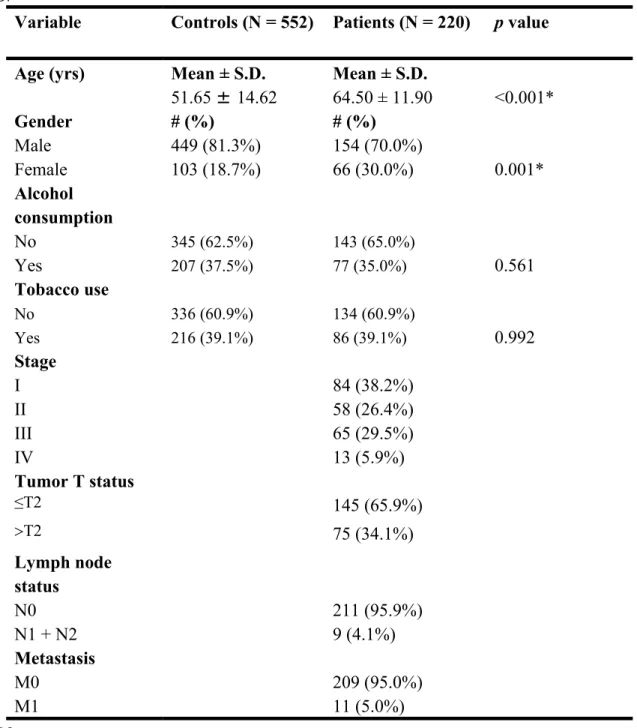 | Variable | Controls (N = 552) | Patients (N = 220) | p value |
|---|---|---|---|
| Age (yrs) | Mean ± S.D. | Mean ± S.D. | |
| | 51.65 ± 14.62 | 64.50 ± 11.90 | <0.001* |
| Gender | # (%) | # (%) | |
| Male | 449 (81.3%) | 154 (70.0%) | |
| Female | 103 (18.7%) | 66 (30.0%) | 0.001* |
| Alcohol consumption | | | |
| No | 345 (62.5%) | 143 (65.0%) | |
| Yes | 207 (37.5%) | 77 (35.0%) | 0.561 |
| Tobacco use | | | |
| No | 336 (60.9%) | 134 (60.9%) | |
| Yes | 216 (39.1%) | 86 (39.1%) | 0.992 |
| Stage | | | |
| I | | 84 (38.2%) | |
| II | | 58 (26.4%) | |
| III | | 65 (29.5%) | |
| IV | | 13 (5.9%) | |
| Tumor T status | | | |
| ≤T2 | | 145 (65.9%) | |
| >T2 | | 75 (34.1%) | |
| Lymph node status | | | |
| N0 | | 211 (95.9%) | |
| N1 + N2 | | 9 (4.1%) | |
| Metastasis | | | |
| M0 | | 209 (95.0%) | |
| M1 | | 11 (5.0%) | |